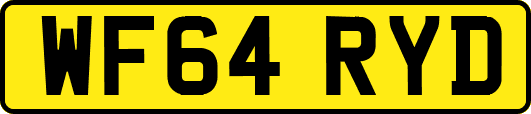 WF64 RYD